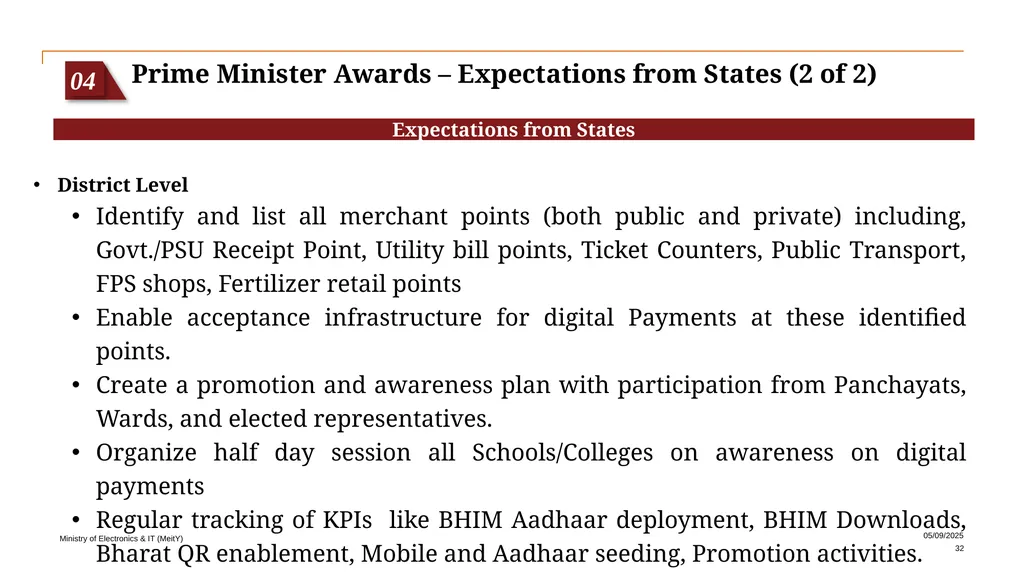 04

Prime Minister Awards – Expectations from States (2 of 2)

Expectations from States

• District Level

• Identify and list all merchant points (both public and private) including, Govt./PSU Receipt Point, Utility bill points, Ticket Counters, Public Transport, FPS shops, Fertilizer retail points

• Enable acceptance infrastructure for digital Payments at these identified points.

• Create a promotion and awareness plan with participation from Panchayats, Wards, and elected representatives.

• Organize half day session all Schools/Colleges on awareness on digital payments

• Regular tracking of KPIs like BHIM Aadhaar deployment, BHIM Downloads, Bharat QR enablement, Mobile and Aadhaar seeding, Promotion activities.

Ministry of Electronics & IT (MeitY)

05/09/2025

32